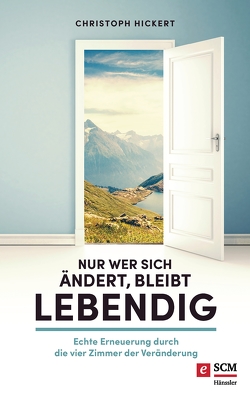 CHRISTOPH HICKERT

NUR WER SICH ÄNDERT, BLEIBT LEBENDIG

Echte Erneuerung durch die vier Zimmer der Veränderung

e SCM Hänssler